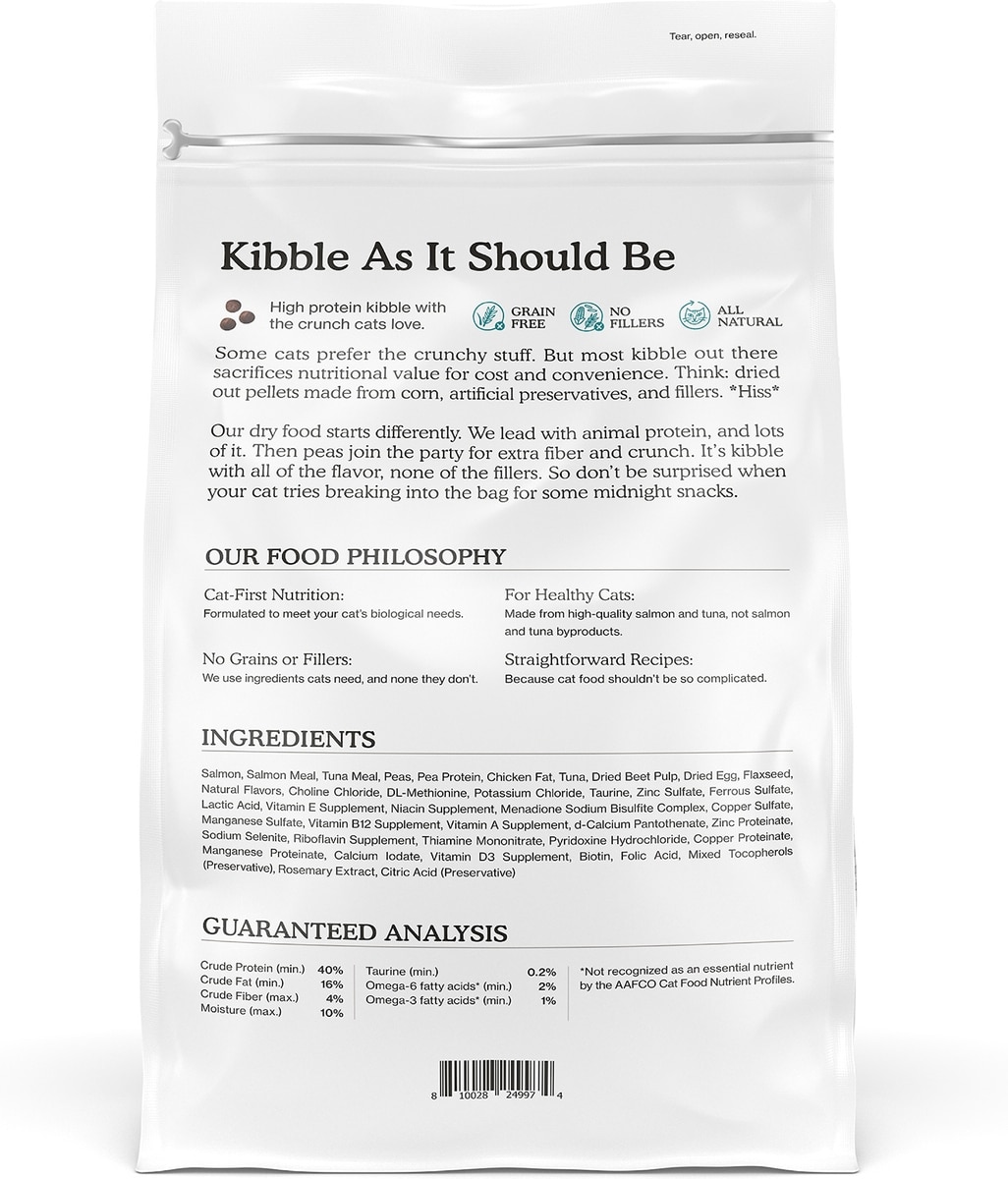 Tear, open, reseal.

Kibble As It Should Be

High protein kibble with the crunch cats love.

GRAIN FREE

NO FILLERS

ALL NATURAL

Some cats prefer the crunchy stuff. But most kibble out there sacrifices nutritional value for cost and convenience. Think: dried out pellets made from corn, artificial preservatives, and fillers. *Hiss*

Our dry food starts differently. We lead with animal protein, and lots of it. Then peas join the party for extra fiber and crunch. It's kibble with all of the flavor, none of the fillers. So don't be surprised when your cat tries breaking into the bag for some midnight snacks.

OUR FOOD PHILOSOPHY

Cat-First Nutrition:
Formulated to meet your cat's biological needs.

No Grains or Fillers:
We use ingredients cats need, and none they don't.

For Healthy Cats:
Made from high-quality salmon and tuna, not salmon and tuna byproducts.

Straightforward Recipes:
Because cat food shouldn't be so complicated.

INGREDIENTS

Salmon, Salmon Meal, Tuna Meal, Peas, Pea Protein, Chicken Fat, Tuna, Dried Beet Pulp, Dried Egg, Flaxseed, Natural Flavors, Choline Chloride, DL-Methionine, Potassium Chloride, Taurine, Zinc Sulfate, Ferrous Sulfate, Lactic Acid, Vitamin E Supplement, Niacin Supplement, Menadione Sodium Bisulfite Complex, Copper Sulfate, Manganese Sulfate, Vitamin B12 Supplement, Vitamin A Supplement, d-Calcium Pantothenate, Zinc Proteinate, Sodium Selenite, Riboflavin Supplement, Thiamine Mononitrate, Pyridoxine Hydrochloride, Copper Proteinate, Manganese Proteinate, Calcium Iodate, Vitamin D3 Supplement, Biotin, Folic Acid, Mixed Tocopherols (Preservative), Rosemary Extract, Citric Acid (Preservative)

GUARANTEED ANALYSIS

Crude Protein (min.) 40%
Crude Fat (min.) 16%
Crude Fiber (max.) 4%
Moisture (max.) 10%

Taurine (min.) 0.2%
Omega-6 fatty acids* (min.) 2%
Omega-3 fatty acids* (min.) 1%

*Not recognized as an essential nutrient by the AAFCO Cat Food Nutrient Profiles.

8 10028 24997 4